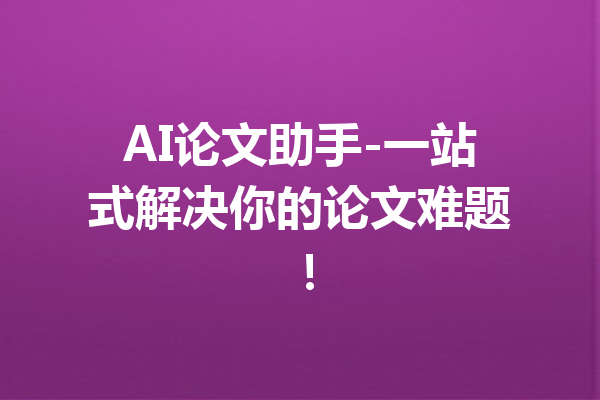 AI论文助手-一站式解决你的论文难题！